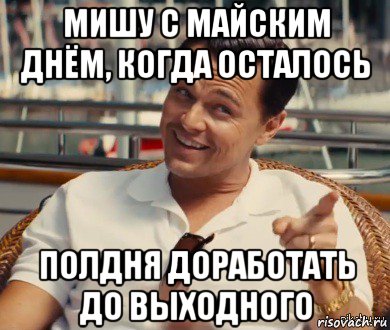 МИШУ С МАЙСКИМ ДНЁМ, КОГДА ОСТАЛОСЬ

ПОЛДНЯ ДОРАБОТАТЬ ДО ВЫХОДНОГО

risovach.ru